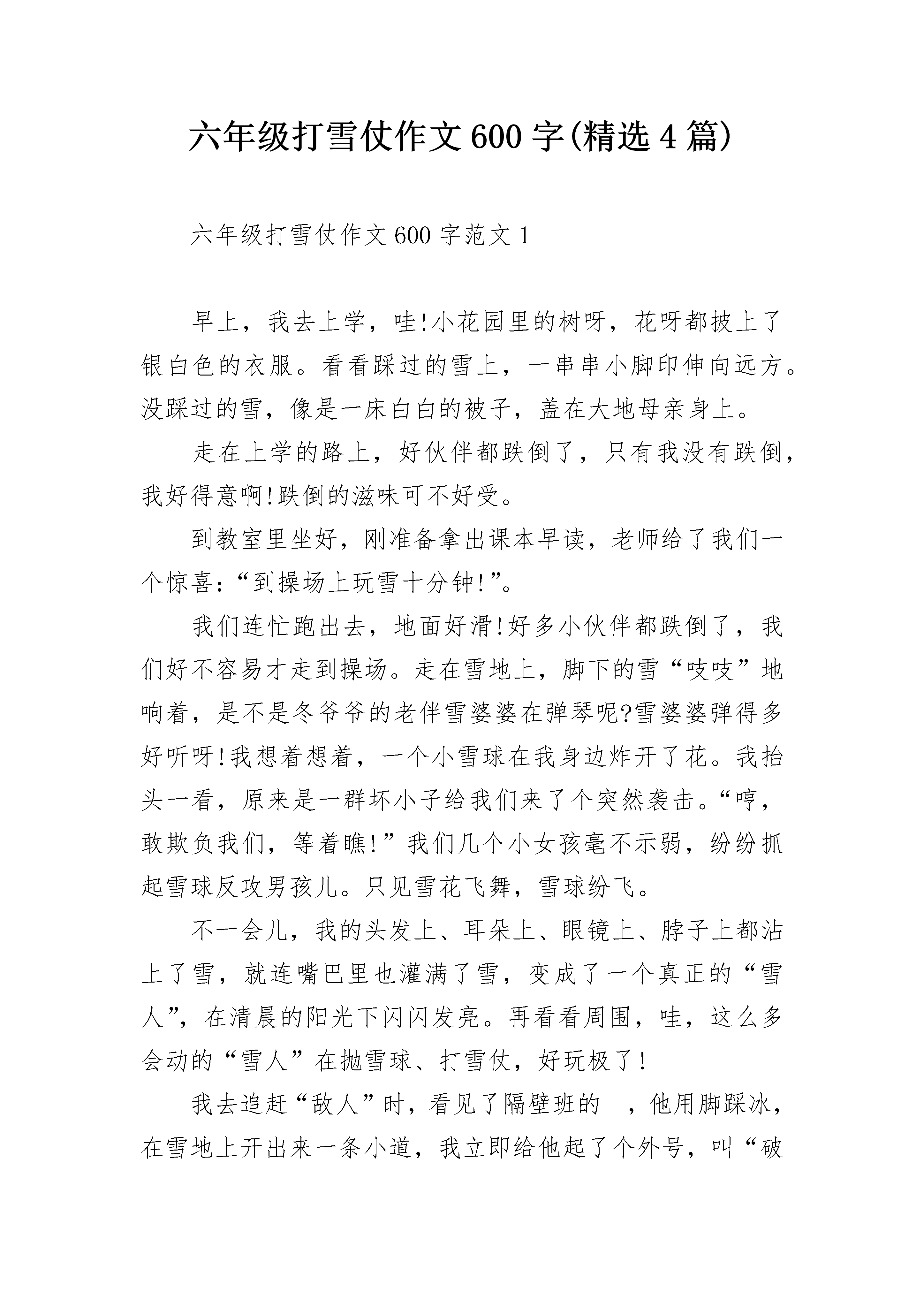 六年级打雪仗作文600字(精选4篇)

六年级打雪仗作文600字范文1

早上，我去上学，哇!小花园里的树呀，花呀都披上了银白色的衣服。看看踩过的雪上，一串串小脚印伸向远方。没踩过的雪，像是一床白白的被子，盖在大地母亲身上。

走在上学的路上，好伙伴都跌倒了，只有我没有跌倒，我好得意啊!跌倒的滋味可不好受。

到教室里坐好，刚准备拿出课本早读，老师给了我们一个惊喜：“到操场上玩雪十分钟!”。

我们连忙跑出去，地面好滑!好多小伙伴都跌倒了，我们好不容易才走到操场。走在雪地上，脚下的雪“吱吱”地响着，是不是冬爷爷的老伴雪婆婆在弹琴呢?雪婆婆弹得多好听呀!我想着想着，一个小雪球在我身边炸开了花。我抬头一看，原来是一群坏小子给我们来了个突然袭击。“哼，敢欺负我们，等着瞧!”我们几个小女孩毫不示弱，纷纷抓起雪球反攻男孩儿。只见雪花飞舞，雪球纷飞。

不一会儿，我的头发上、耳朵上、眼镜上、脖子上都沾上了雪，就连嘴巴里也灌满了雪，变成了一个真正的“雪人”，在清晨的阳光下闪闪发亮。再看看周围，哇，这么多会动的“雪人”在抛雪球、打雪仗，好玩极了!

我去追赶“敌人”时，看见了隔壁班的__，他用脚踩冰，在雪地上开出来一条小道，我立即给他起了个外号，叫“破